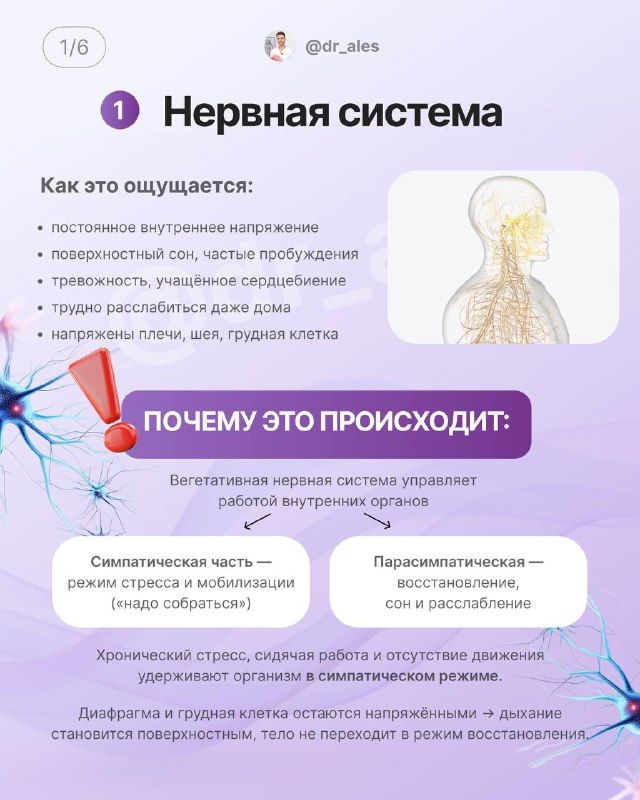 1/6

@dr_ales

1 Нервная система

Как это ощущается:

• постоянное внутреннее напряжение
• поверхностный сон, частые пробуждения
• тревожность, учащённое сердцебиение
• трудно расслабиться даже дома
• напряжены плечи, шея, грудная клетка

ПОЧЕМУ ЭТО ПРОИСХОДИТ:

Вегетативная нервная система управляет работой внутренних органов

Симпатическая часть — режим стресса и мобилизации («надо собраться»)

Парасимпатическая — восстановление, сон и расслабление

Хронический стресс, сидячая работа и отсутствие движения удерживают организм в симпатическом режиме.

Диафрагма и грудная клетка остаются напряжёнными → дыхание становится поверхностным, тело не переходит в режим восстановления.